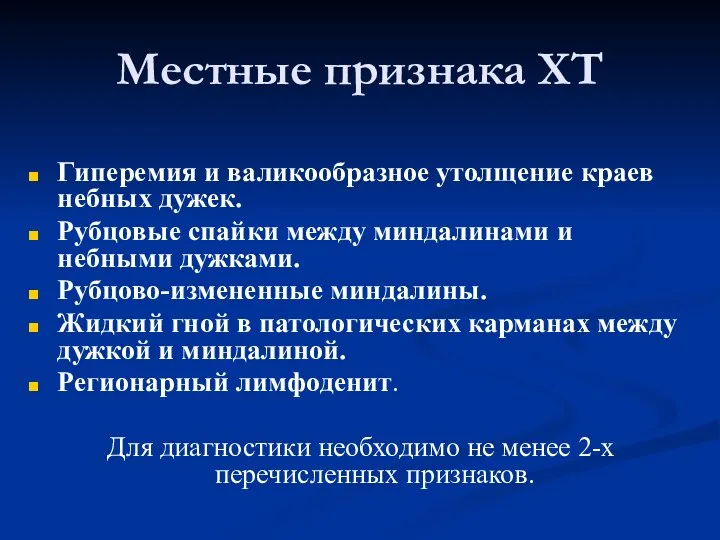 Местные признака ХТ

Гиперемия и валикообразное утолщение краев небных дужек.

Рубцовые спайки между миндалинами и небными дужками.

Рубцово-измененные миндалины.

Жидкий гной в патологических карманах между дужкой и миндалиной.

Регионарный лимфоденит.

Для диагностики необходимо не менее 2-х перечисленных признаков.